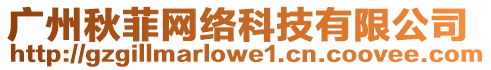 广州秋菲网络科技有限公司
http://gzgillmarlowe1.cn.coovee.com